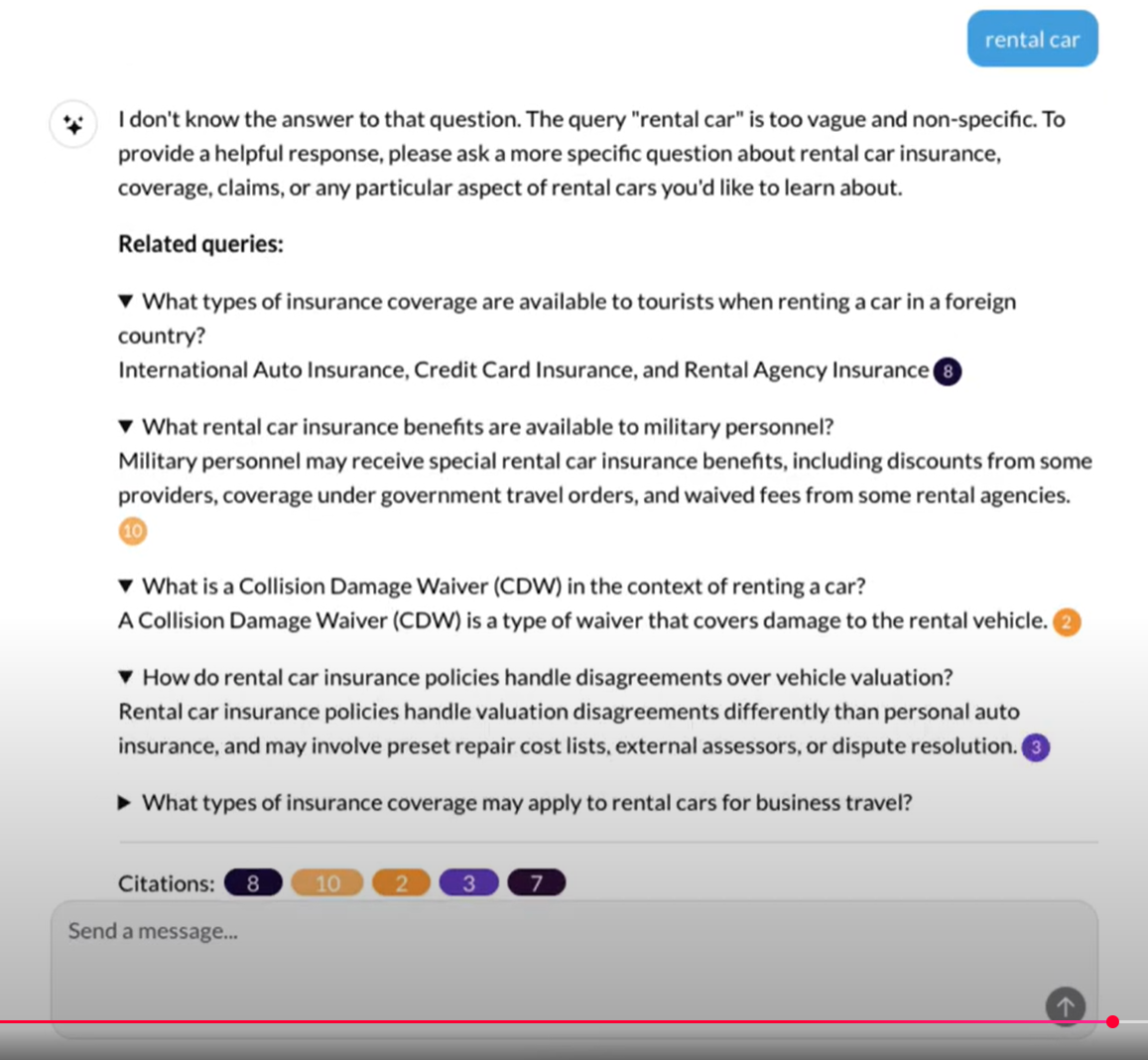 rental car

I don't know the answer to that question. The query "rental car" is too vague and non-specific. To provide a helpful response, please ask a more specific question about rental car insurance, coverage, claims, or any particular aspect of rental cars you'd like to learn about.

Related queries:

▼ What types of insurance coverage are available to tourists when renting a car in a foreign country?
International Auto Insurance, Credit Card Insurance, and Rental Agency Insurance 8

▼ What rental car insurance benefits are available to military personnel?
Military personnel may receive special rental car insurance benefits, including discounts from some providers, coverage under government travel orders, and waived fees from some rental agencies. 10

▼ What is a Collision Damage Waiver (CDW) in the context of renting a car?
A Collision Damage Waiver (CDW) is a type of waiver that covers damage to the rental vehicle. 2

▼ How do rental car insurance policies handle disagreements over vehicle valuation?
Rental car insurance policies handle valuation disagreements differently than personal auto insurance, and may involve preset repair cost lists, external assessors, or dispute resolution. 3

▶ What types of insurance coverage may apply to rental cars for business travel?

Citations: 8 10 2 3 7

Send a message...